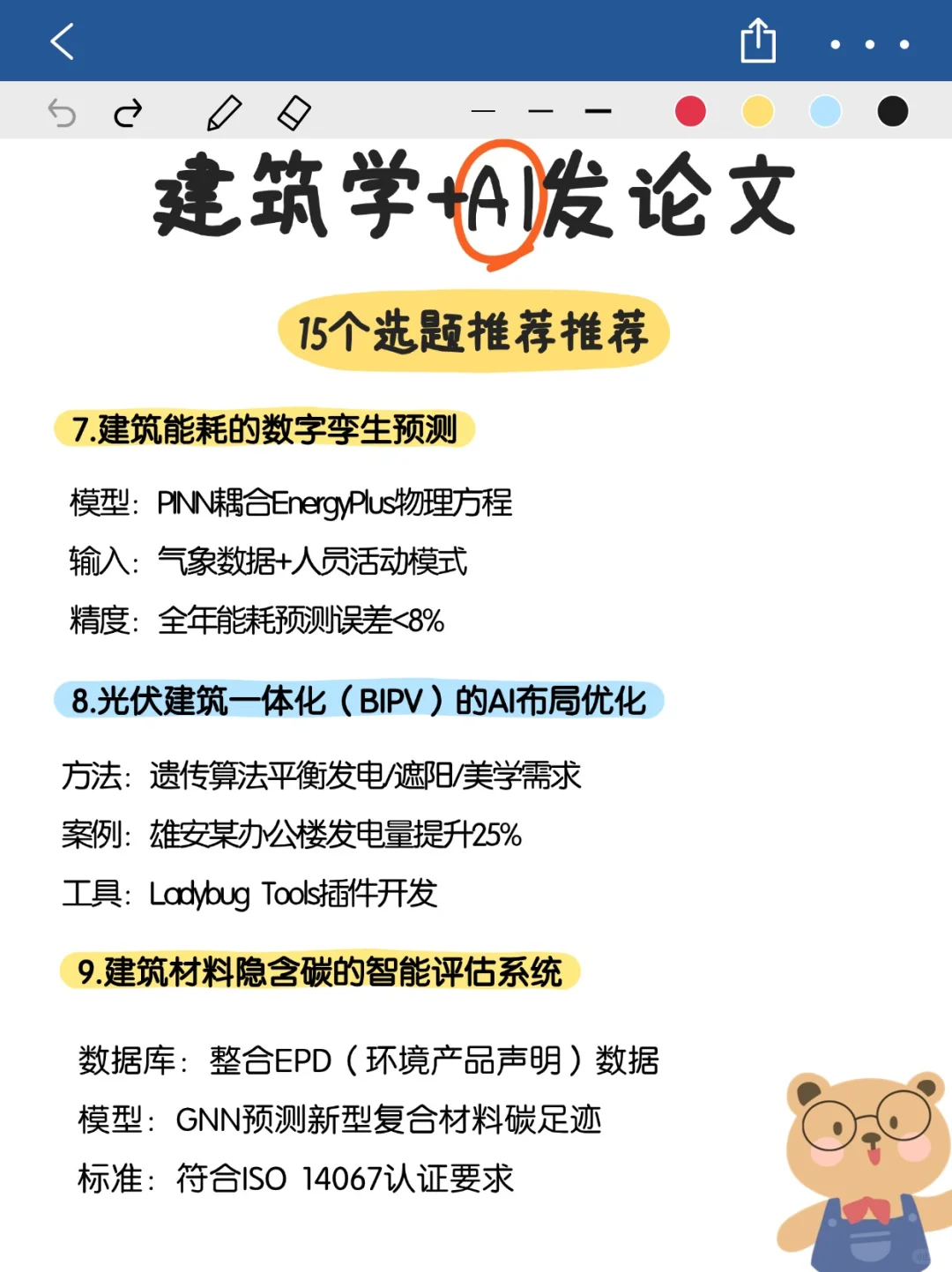 建筑学+AI发论文

15个选题推荐推荐

7.建筑能耗的数字孪生预测

模型：PINN耦合EnergyPlus物理方程

输入：气象数据+人员活动模式

精度：全年能耗预测误差<8%

8.光伏建筑一体化（BIPV）的AI布局优化

方法：遗传算法平衡发电/遮阳/美学需求

案例：雄安某办公楼发电量提升25%

工具：Ladybug Tools插件开发

9.建筑材料隐含碳的智能评估系统

数据库：整合EPD（环境产品声明）数据

模型：GNN预测新型复合材料碳足迹

标准：符合ISO 14067认证要求